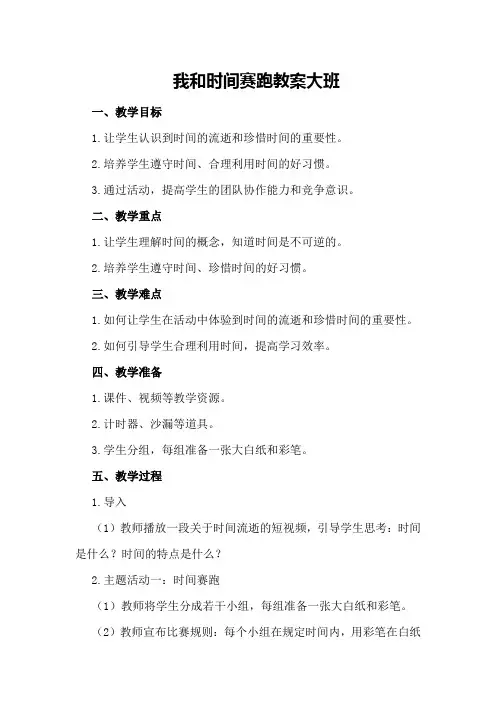 我和时间赛跑教案大班

一、教学目标

1.让学生认识到时间的流逝和珍惜时间的重要性。

2.培养学生遵守时间、合理利用时间的好习惯。

3.通过活动，提高学生的团队协作能力和竞争意识。

二、教学重点

1.让学生理解时间的概念，知道时间是不可逆的。

2.培养学生遵守时间、珍惜时间的好习惯。

三、教学难点

1.如何让学生在活动中体验到时间的流逝和珍惜时间的重要性。

2.如何引导学生合理利用时间，提高学习效率。

四、教学准备

1.课件、视频等教学资源。

2.计时器、沙漏等道具。

3.学生分组，每组准备一张大白纸和彩笔。

五、教学过程

1.导入

（1）教师播放一段关于时间流逝的短视频，引导学生思考：时间是什么？时间的特点是什么？

2.主题活动一：时间赛跑

（1）教师将学生分成若干小组，每组准备一张大白纸和彩笔。

（2）教师宣布比赛规则：每个小组在规定时间内，用彩笔在白纸